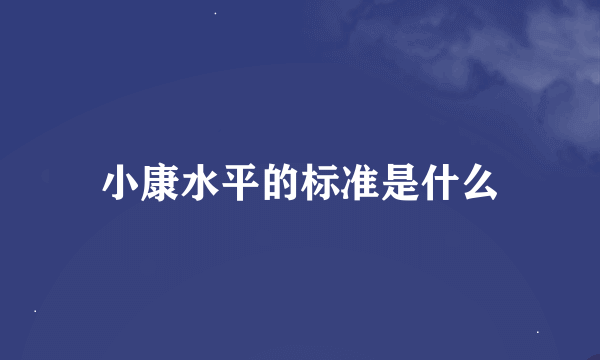 小康水平的标准是什么